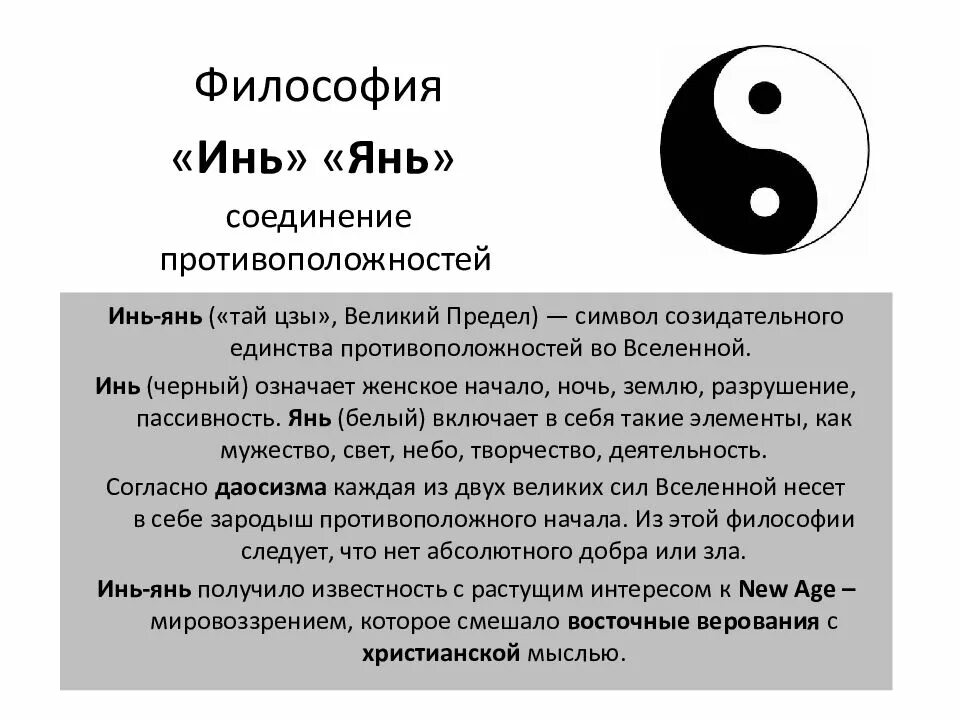 Философия
«Инь» «Янь»
соединение противоположностей

Инь-янь («тай цзы», Великий Предел) — символ созидательного единства противоположностей во Вселенной.

Инь (черный) означает женское начало, ночь, землю, разрушение, пассивность. Янь (белый) включает в себя такие элементы, как мужество, свет, небо, творчество, деятельность.

Согласно даосизма каждая из двух великих сил Вселенной несет в себе зародыш противоположного начала. Из этой философии следует, что нет абсолютного добра или зла.

Инь-янь получило известность с растущим интересом к New Age – мировоззрением, которое смешало восточные верования с христианской мыслью.